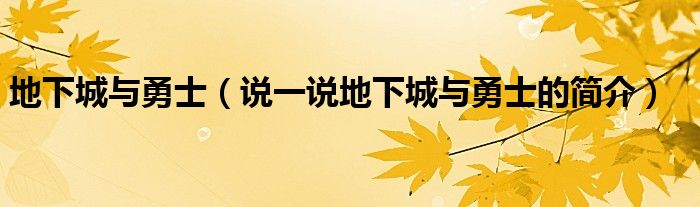 地下城与勇士（说一说地下城与勇士的简介）